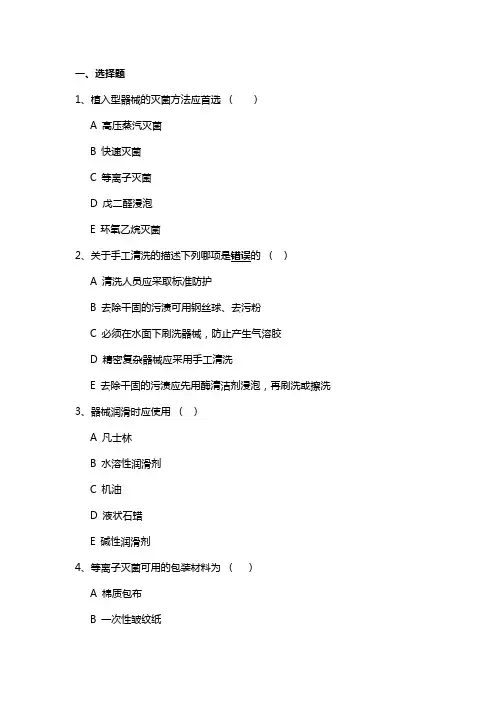 一、选择题

1、植入型器械的灭菌方法应首选（ ）

A 高压蒸汽灭菌

B 快速灭菌

C 等离子灭菌

D 戊二醛浸泡

E 环氧乙烷灭菌

2、关于手工清洗的描述下列哪项是错误的（ ）

A 清洗人员应采取标准防护

B 去除干固的污渍可用钢丝球、去污粉

C 必须在水面下刷洗器械，防止产生气溶胶

D 精密复杂器械应采用手工清洗

E 去除干固的污渍应先用酶清洁剂浸泡，再刷洗或擦洗

3、器械润滑时应使用（ ）

A 凡士林

B 水溶性润滑剂

C 机油

D 液状石蜡

E 碱性润滑剂

4、等离子灭菌可用的包装材料为（ ）

A 棉质包布

B 一次性皱纹纸